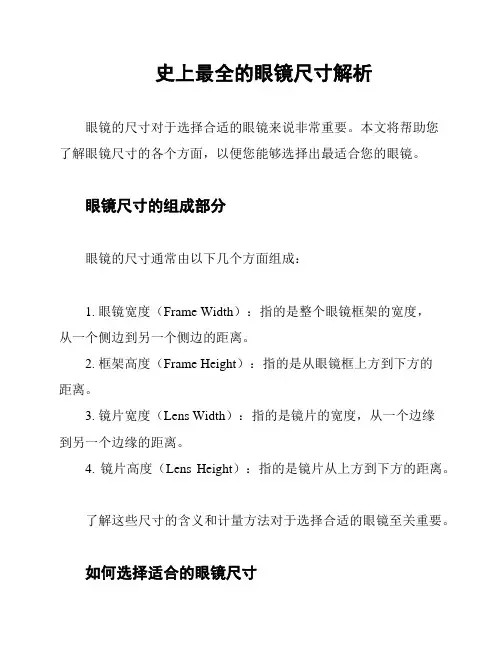 史上最全的眼镜尺寸解析

眼镜的尺寸对于选择合适的眼镜来说非常重要。本文将帮助您了解眼镜尺寸的各个方面，以便您能够选择出最适合您的眼镜。

眼镜尺寸的组成部分

眼镜的尺寸通常由以下几个方面组成：

1. 眼镜宽度（Frame Width）：指的是整个眼镜框架的宽度，从一个侧边到另一个侧边的距离。
2. 框架高度（Frame Height）：指的是从眼镜框上方到下方的距离。
3. 镜片宽度（Lens Width）：指的是镜片的宽度，从一个边缘到另一个边缘的距离。
4. 镜片高度（Lens Height）：指的是镜片从上方到下方的距离。

了解这些尺寸的含义和计量方法对于选择合适的眼镜至关重要。

如何选择适合的眼镜尺寸